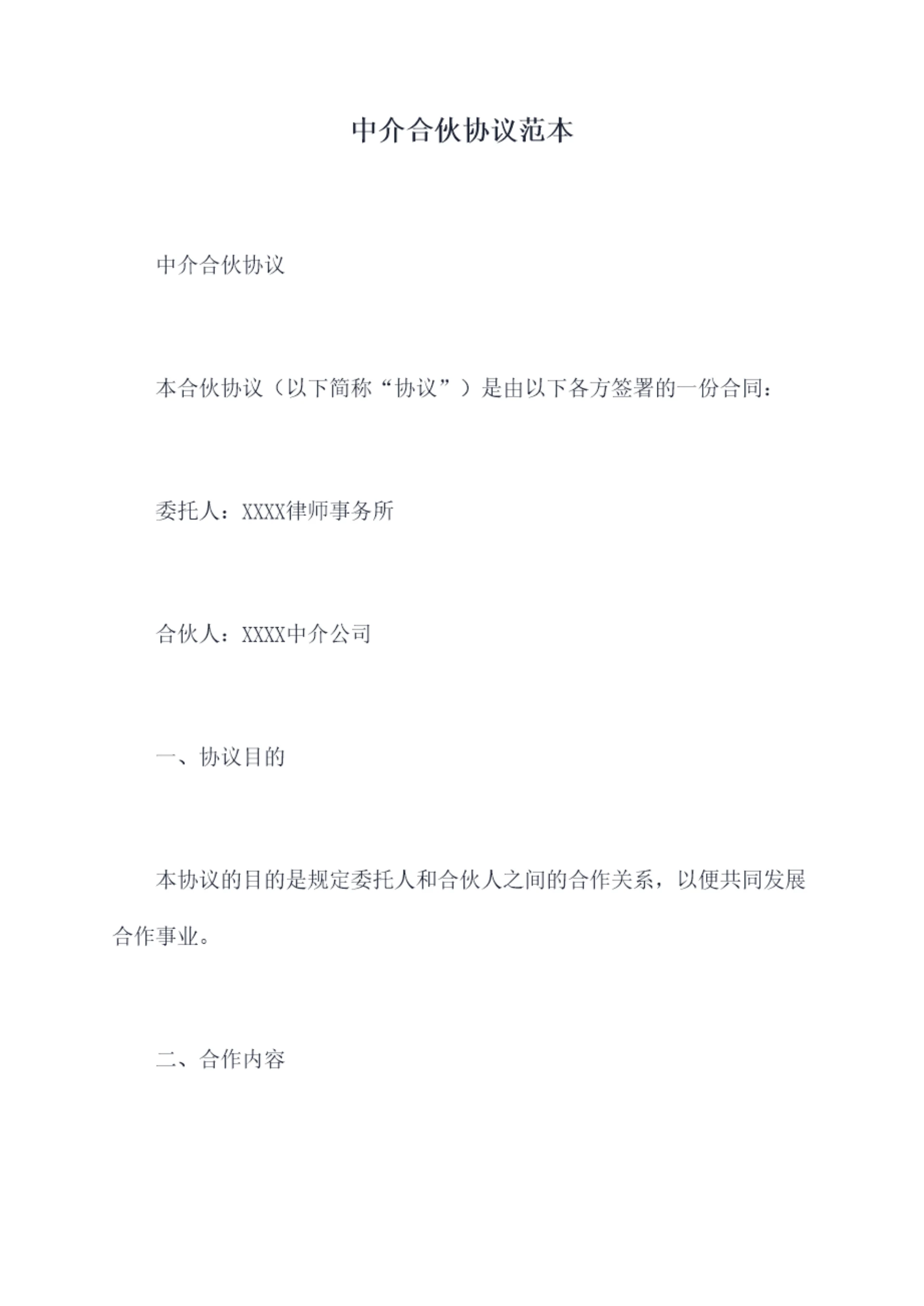 中介合伙协议范本

中介合伙协议

本合伙协议（以下简称“协议”）是由以下各方签署的一份合同：

委托人：XXXX律师事务所

合伙人：XXXX中介公司

一、协议目的

本协议的目的是规定委托人和合伙人之间的合作关系，以便共同发展合作事业。

二、合作内容